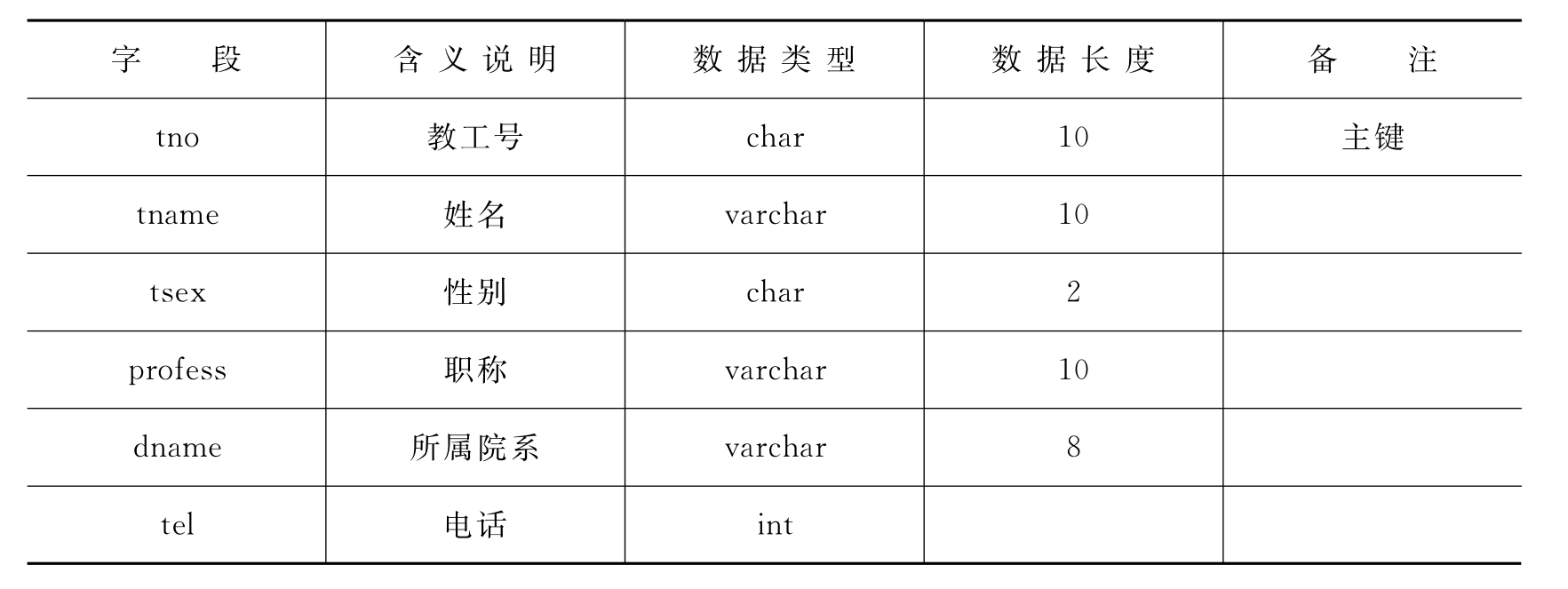 | 字段 | 含义说明 | 数据类型 | 数据长度 | 备注 |
|---|---|---|---|---|
| tno | 教工号 | char | 10 | 主键 |
| tname | 姓名 | varchar | 10 | |
| tsex | 性别 | char | 2 | |
| profess | 职称 | varchar | 10 | |
| dname | 所属院系 | varchar | 8 | |
| tel | 电话 | int | | |